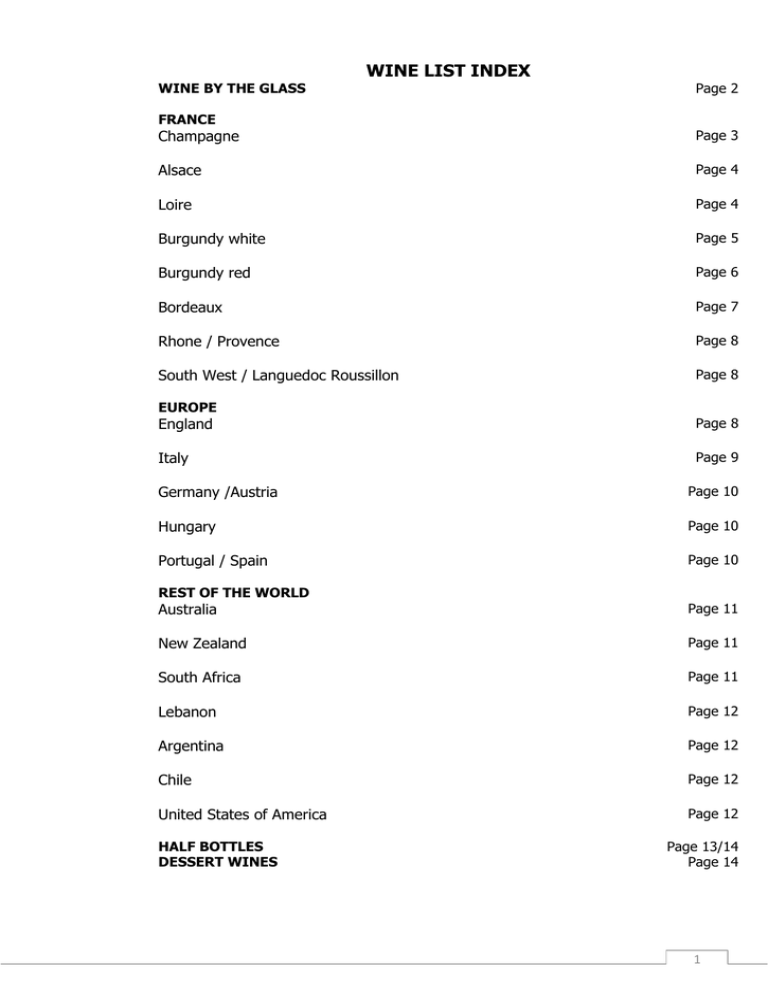 WINE LIST INDEX

WINE BY THE GLASS Page 2

FRANCE
Champagne Page 3

Alsace Page 4

Loire Page 4

Burgundy white Page 5

Burgundy red Page 6

Bordeaux Page 7

Rhone / Provence Page 8

South West / Languedoc Roussillon Page 8

EUROPE
England Page 8

Italy Page 9

Germany /Austria Page 10

Hungary Page 10

Portugal / Spain Page 10

REST OF THE WORLD
Australia Page 11

New Zealand Page 11

South Africa Page 11

Lebanon Page 12

Argentina Page 12

Chile Page 12

United States of America Page 12

HALF BOTTLES Page 13/14
DESSERT WINES Page 14

1